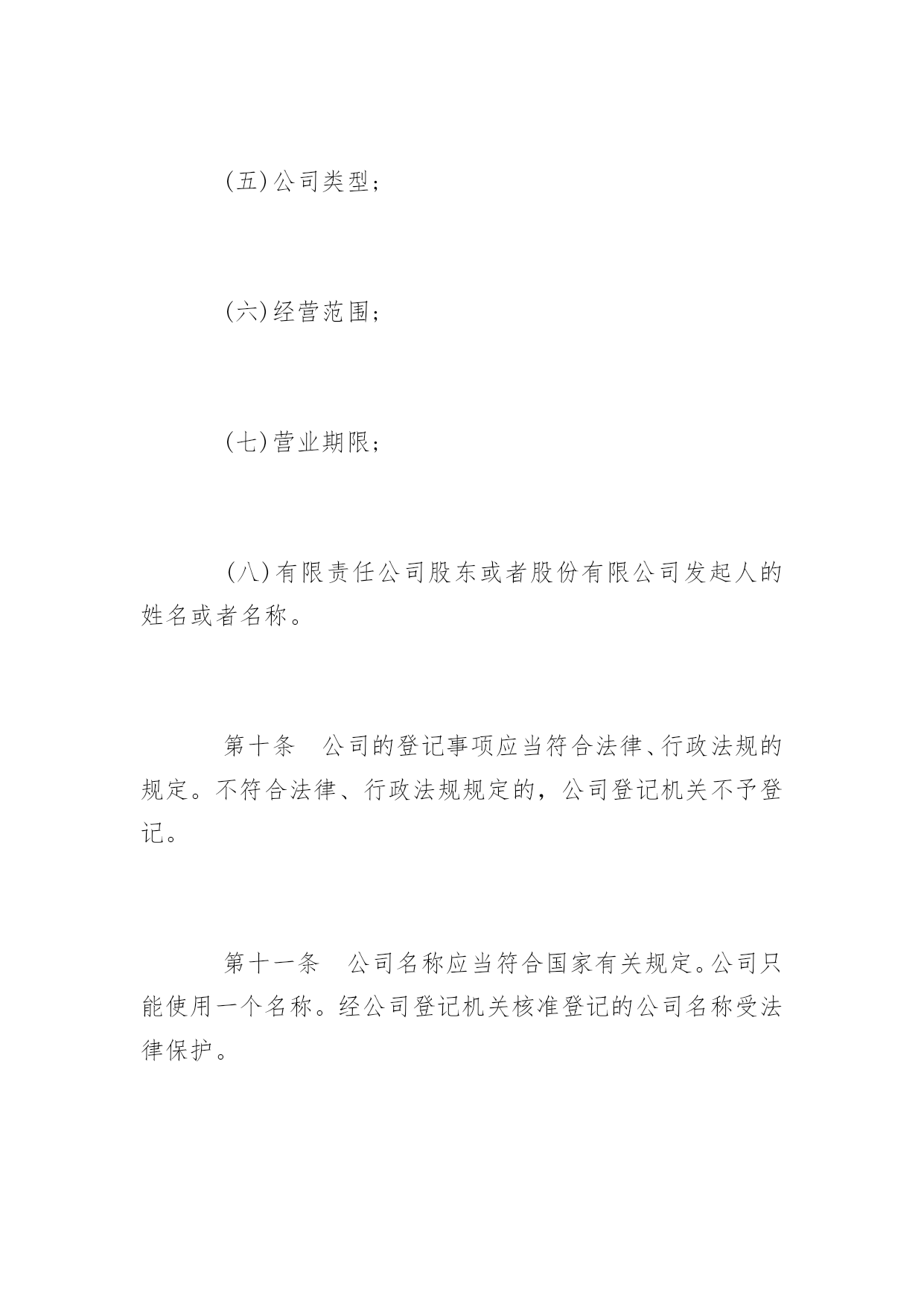 (五)公司类型；

(六)经营范围；

(七)营业期限；

(八)有限责任公司股东或者股份有限公司发起人的姓名或者名称。

第十条　公司的登记事项应当符合法律、行政法规的规定。不符合法律、行政法规规定的，公司登记机关不予登记。

第十一条　公司名称应当符合国家有关规定。公司只能使用一个名称。经公司登记机关核准登记的公司名称受法律保护。